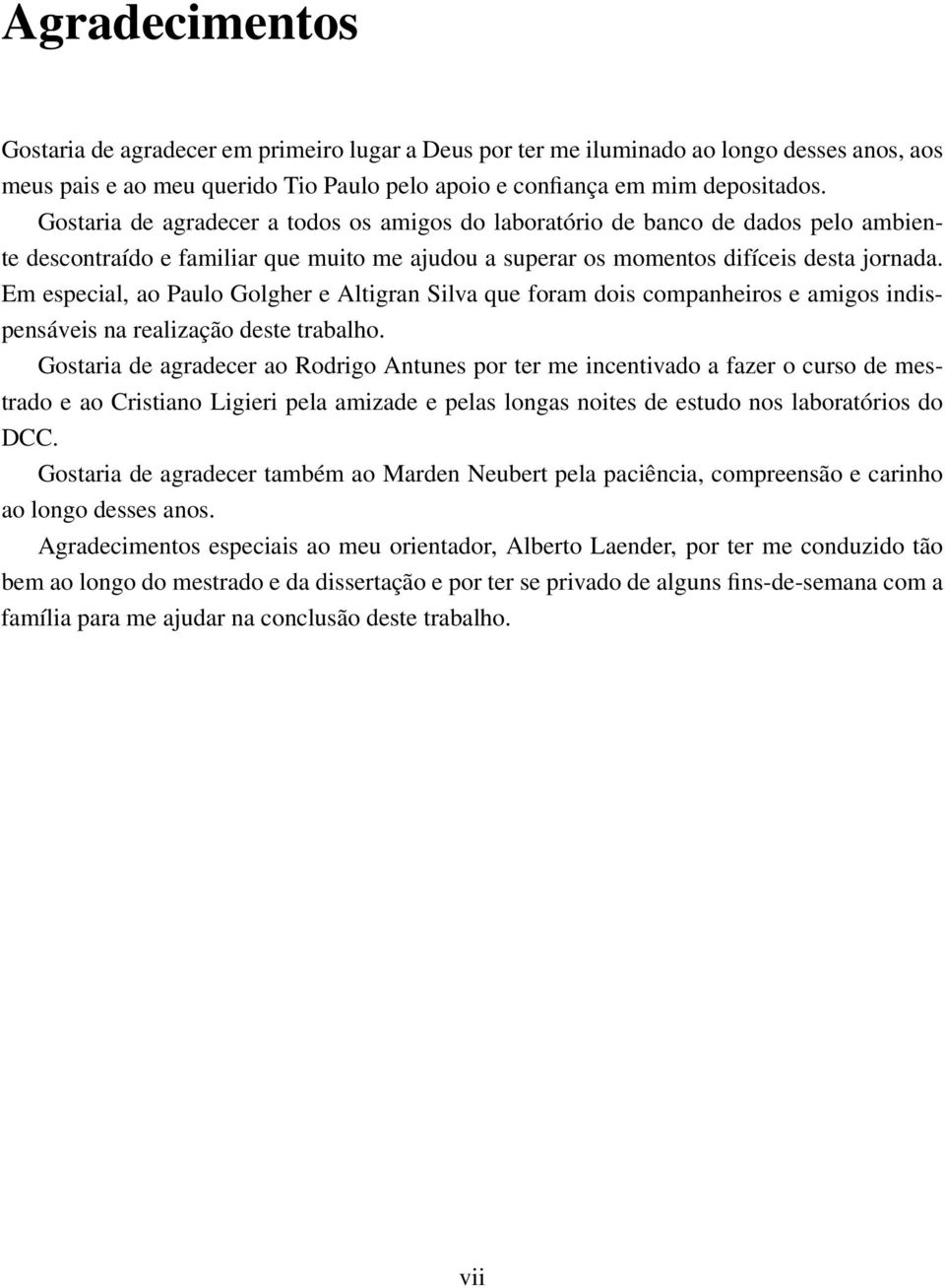 Agradecimentos

Gostaria de agradecer em primeiro lugar a Deus por ter me iluminado ao longo desses anos, aos meus pais e ao meu querido Tio Paulo pelo apoio e confiança em mim depositados.

Gostaria de agradecer a todos os amigos do laboratório de banco de dados pelo ambiente descontraído e familiar que muito me ajudou a superar os momentos difíceis desta jornada. Em especial, ao Paulo Golgher e Altigran Silva que foram dois companheiros e amigos indispensáveis na realização deste trabalho.

Gostaria de agradecer ao Rodrigo Antunes por ter me incentivado a fazer o curso de mestrado e ao Cristiano Ligieri pela amizade e pelas longas noites de estudo nos laboratórios do DCC.

Gostaria de agradecer também ao Marden Neubert pela paciência, compreensão e carinho ao longo desses anos.

Agradecimentos especiais ao meu orientador, Alberto Laender, por ter me conduzido tão bem ao longo do mestrado e da dissertação e por ter se privado de alguns fins-de-semana com a família para me ajudar na conclusão deste trabalho.

vii